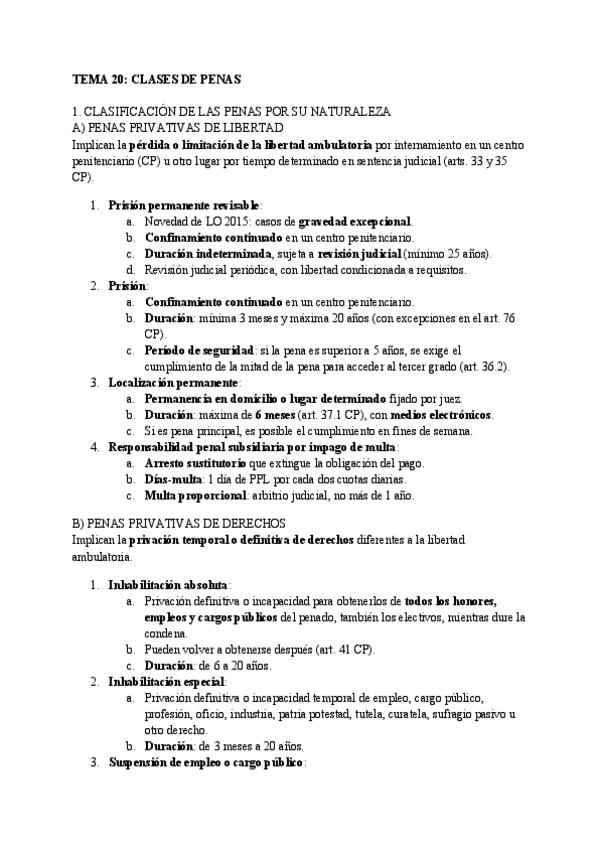 TEMA 20: CLASES DE PENAS

1. CLASIFICACIÓN DE LAS PENAS POR SU NATURALEZA
A) PENAS PRIVATIVAS DE LIBERTAD
Implican la pérdida o limitación de la libertad ambulatoria por internamiento en un centro penitenciario (CP) u otro lugar por tiempo determinado en sentencia judicial (arts. 33 y 35 CP).

1. Prisión permanente revisable:
a. Novedad de LO 2015: casos de gravedad excepcional.
b. Confinamiento continuado en un centro penitenciario.
c. Duración indeterminada, sujeta a revisión judicial (mínimo 25 años).
d. Revisión judicial periódica, con libertad condicionada a requisitos.
2. Prisión:
a. Confinamiento continuado en un centro penitenciario.
b. Duración: mínima 3 meses y máxima 20 años (con excepciones en el art. 76 CP).
c. Período de seguridad: si la pena es superior a 5 años, se exige el cumplimiento de la mitad de la pena para acceder al tercer grado (art. 36.2).
3. Localización permanente:
a. Permanencia en domicilio o lugar determinado fijado por juez.
b. Duración: máxima de 6 meses (art. 37.1 CP), con medios electrónicos.
c. Si es pena principal, es posible el cumplimiento en fines de semana.
4. Responsabilidad penal subsidiaria por impago de multa:
a. Arresto sustitutorio que extingue la obligación del pago.
b. Días-multa: 1 día de PPL por cada dos cuotas diarias.
c. Multa proporcional: arbitrio judicial, no más de 1 año.

B) PENAS PRIVATIVAS DE DERECHOS
Implican la privación temporal o definitiva de derechos diferentes a la libertad ambulatoria.

1. Inhabilitación absoluta:
a. Privación definitiva o incapacidad para obtenerlos de todos los honores, empleos y cargos públicos del penado, también los electivos, mientras dure la condena.
b. Pueden volver a obtenerse después (art. 41 CP).
c. Duración: de 6 a 20 años.
2. Inhabilitación especial:
a. Privación definitiva o incapacidad temporal de empleo, cargo público, profesión, oficio, industria, patria potestad, tutela, curatela, sufragio pasivo u otro derecho.
b. Duración: de 3 meses a 20 años.
3. Suspensión de empleo o cargo público: